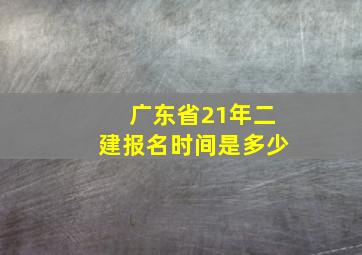 广东省21年二建报名时间是多少